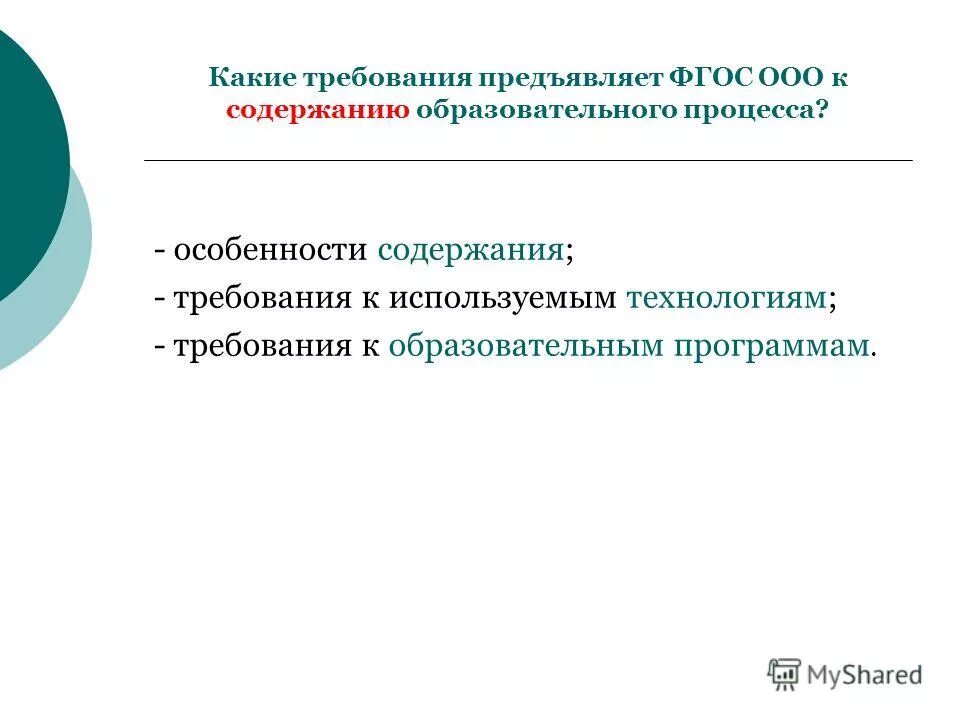 Какие требования предъявляет ФГОС ООО к содержанию образовательного процесса?

- особенности содержания;
- требования к используемым технологиям;
- требования к образовательным программам.

MyShared